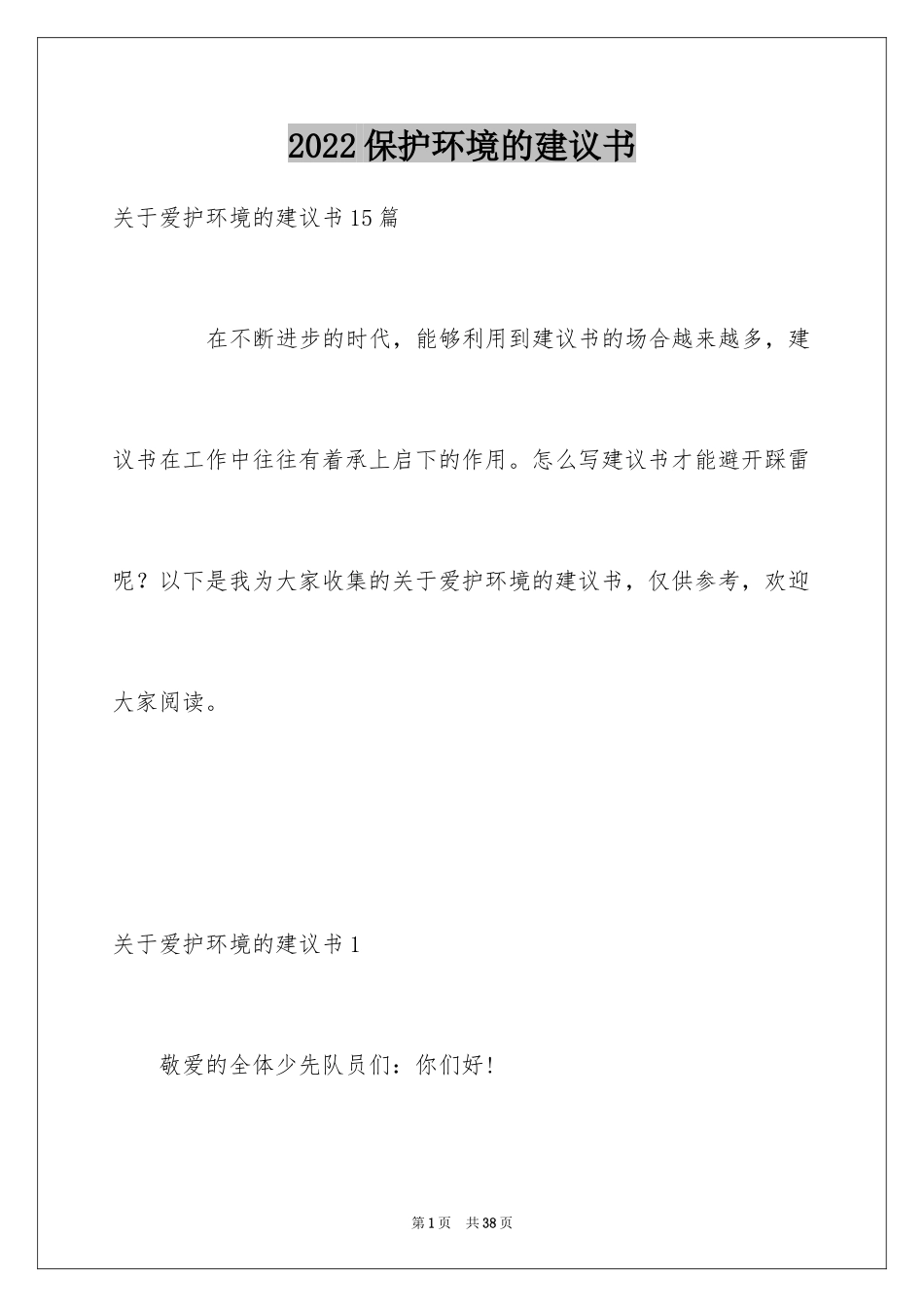 2022保护环境的建议书

关于爱护环境的建议书15篇

在不断进步的时代，能够利用到建议书的场合越来越多，建议书在工作中往往有着承上启下的作用。怎么写建议书才能避开踩雷呢？以下是我为大家收集的关于爱护环境的建议书，仅供参考，欢迎大家阅读。

关于爱护环境的建议书1

敬爱的全体少先队员们：你们好！

第1页　共38页